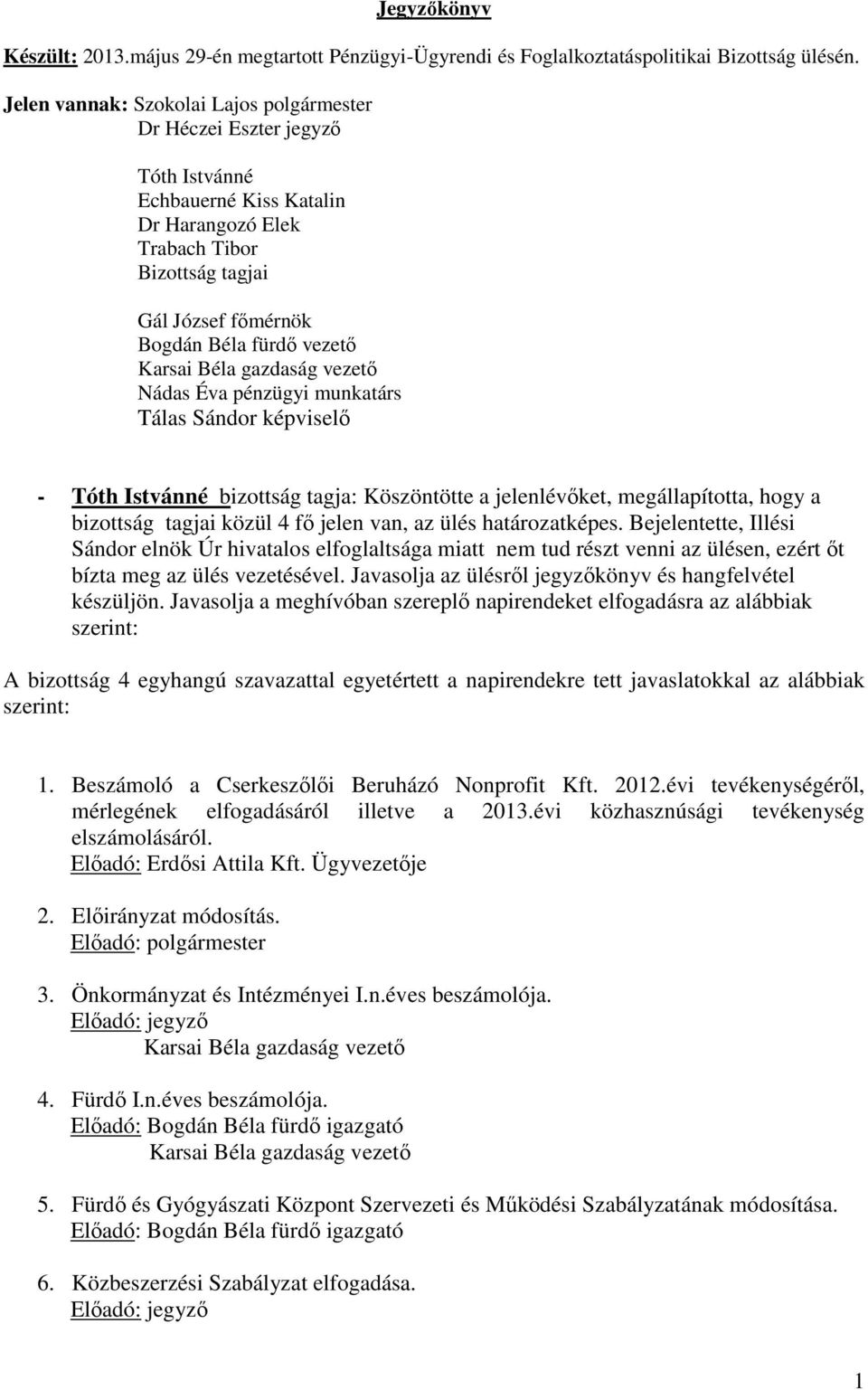 Jegyzőkönyv

Készült: 2013.május 29-én megtartott Pénzügyi-Ügyrendi és Foglalkoztatáspolitikai Bizottság ülésén.

Jelen vannak: Szokolai Lajos polgármester
Dr Héczei Eszter jegyző

Tóth Istvánné
Echbauerné Kiss Katalin
Dr Harangozó Elek
Trabach Tibor
Bizottság tagjai

Gál József főmérnök
Bogdán Béla fürdő vezető
Karsai Béla gazdaság vezető
Nádas Éva pénzügyi munkatárs
Tálas Sándor képviselő

- Tóth Istvánné bizottság tagja: Köszöntötte a jelenlévőket, megállapította, hogy a bizottság tagjai közül 4 fő jelen van, az ülés határozatképes. Bejelentette, Illési Sándor elnök Úr hivatalos elfoglaltsága miatt nem tud részt venni az ülésen, ezért őt bízta meg az ülés vezetésével. Javasolja az ülésről jegyzőkönyv és hangfelvétel készüljön. Javasolja a meghívóban szereplő napirendeket elfogadásra az alábbiak szerint:

A bizottság 4 egyhangú szavazattal egyetértett a napirendekre tett javaslatokkal az alábbiak szerint:

1. Beszámoló a Cserkeszőlői Beruházó Nonprofit Kft. 2012.évi tevékenységéről, mérlegének elfogadásáról illetve a 2013.évi közhasznúsági tevékenység elszámolásáról.
Előadó: Erdősi Attila Kft. Ügyvezetője

2. Előirányzat módosítás.
Előadó: polgármester

3. Önkormányzat és Intézményei I.n.éves beszámolója.
Előadó: jegyző
Karsai Béla gazdaság vezető

4. Fürdő I.n.éves beszámolója.
Előadó: Bogdán Béla fürdő igazgató
Karsai Béla gazdaság vezető

5. Fürdő és Gyógyászati Központ Szervezeti és Működési Szabályzatának módosítása.
Előadó: Bogdán Béla fürdő igazgató

6. Közbeszerzési Szabályzat elfogadása.
Előadó: jegyző

1